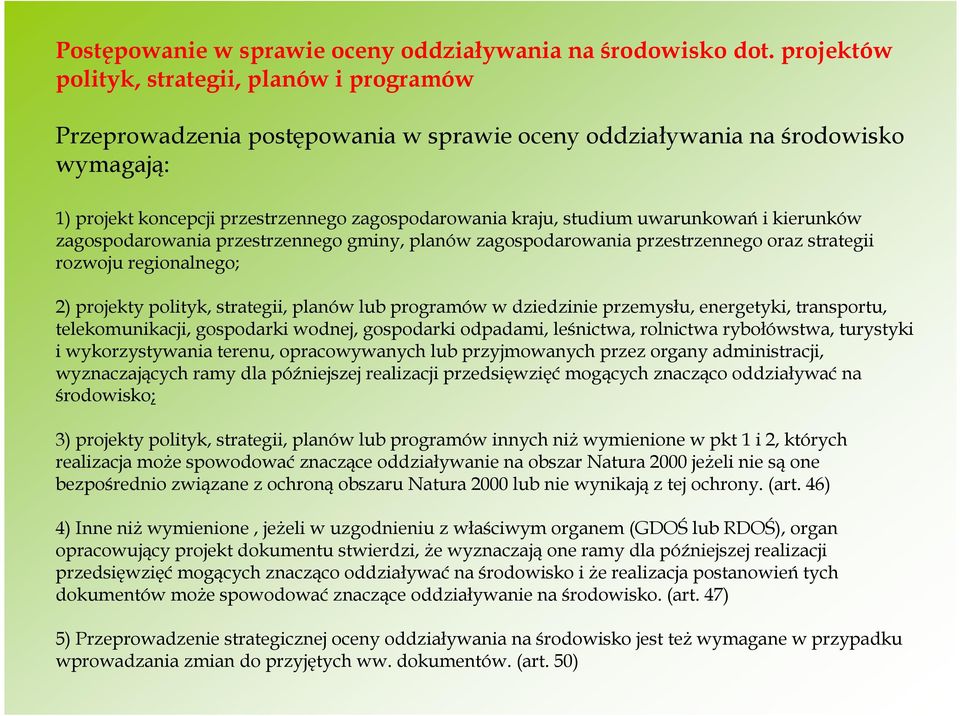 Postępowanie w sprawie oceny oddziaływania na środowisko dot. projektów polityk, strategii, planów i programów

Przeprowadzenia postępowania w sprawie oceny oddziaływania na środowisko wymagają:

1) projekt koncepcji przestrzennego zagospodarowania kraju, studium uwarunkowań i kierunków zagospodarowania przestrzennego gminy, planów zagospodarowania przestrzennego oraz strategii rozwoju regionalnego;

2) projekty polityk, strategii, planów lub programów w dziedzinie przemysłu, energetyki, transportu, telekomunikacji, gospodarki wodnej, gospodarki odpadami, leśnictwa, rolnictwa rybołówstwa, turystyki i wykorzystywania terenu, opracowywanych lub przyjmowanych przez organy administracji, wyznaczających ramy dla późniejszej realizacji przedsięwzięć mogących znacząco oddziaływać na środowisko;

3) projekty polityk, strategii, planów lub programów innych niż wymienione w pkt 1 i 2, których realizacja może spowodować znaczące oddziaływanie na obszar Natura 2000 jeżeli nie są one bezpośrednio związane z ochroną obszaru Natura 2000 lub nie wynikają z tej ochrony. (art. 46)

4) Inne niż wymienione , jeżeli w uzgodnieniu z właściwym organem (GDOŚ lub RDOŚ), organ opracowujący projekt dokumentu stwierdzi, że wyznaczają one ramy dla późniejszej realizacji przedsięwzięć mogących znacząco oddziaływać na środowisko i że realizacja postanowień tych dokumentów może spowodować znaczące oddziaływanie na środowisko. (art. 47)

5) Przeprowadzenie strategicznej oceny oddziaływania na środowisko jest też wymagane w przypadku wprowadzania zmian do przyjętych ww. dokumentów. (art. 50)